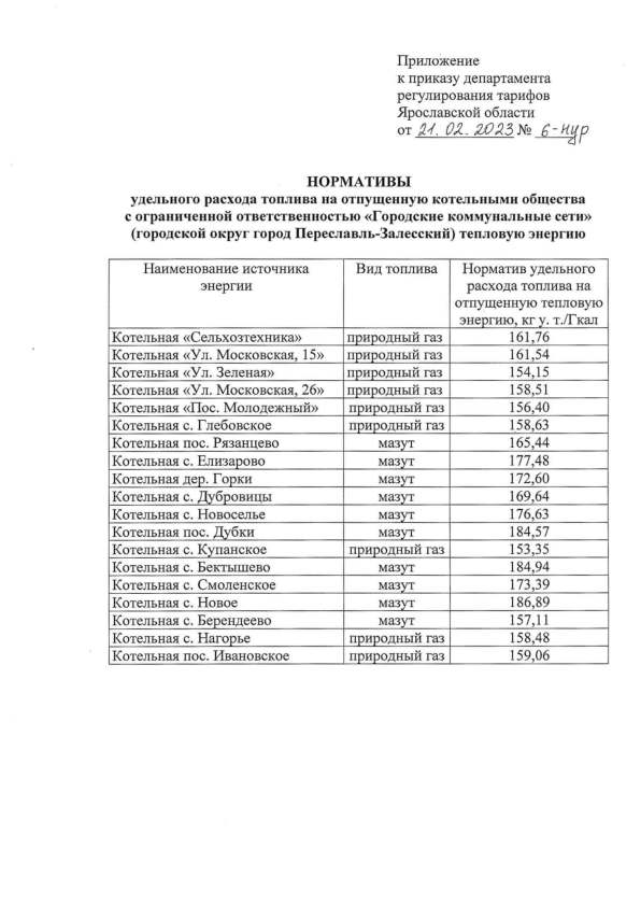 Приложение
к приказу департамента
регулирования тарифов
Ярославской области
от 21. 02. 2023 № 6-нур

НОРМАТИВЫ
удельного расхода топлива на отпущенную котельными общества с ограниченной ответственностью «Городские коммунальные сети» (городской округ город Переславль-Залесский) тепловую энергию

| Наименование источника энергии | Вид топлива | Норматив удельного расхода топлива на отпущенную тепловую энергию, кг у. т./Гкал |
|---|---|---|
| Котельная «Сельхозтехника» | природный газ | 161,76 |
| Котельная «Ул. Московская, 15» | природный газ | 161,54 |
| Котельная «Ул. Зеленая» | природный газ | 154,15 |
| Котельная «Ул. Московская, 26» | природный газ | 158,51 |
| Котельная «Пос. Молодежный» | природный газ | 156,40 |
| Котельная с. Глебовское | природный газ | 158,63 |
| Котельная пос. Рязанцево | мазут | 165,44 |
| Котельная с. Елизарово | мазут | 177,48 |
| Котельная дер. Горки | мазут | 172,60 |
| Котельная с. Дубровицы | мазут | 169,64 |
| Котельная с. Новоселье | мазут | 176,63 |
| Котельная пос. Дубки | мазут | 184,57 |
| Котельная с. Купанское | природный газ | 153,35 |
| Котельная с. Бектышево | мазут | 184,94 |
| Котельная с. Смоленское | мазут | 173,39 |
| Котельная с. Новое | мазут | 186,89 |
| Котельная с. Берендеево | мазут | 157,11 |
| Котельная с. Нагорье | природный газ | 158,48 |
| Котельная пос. Ивановское | природный газ | 159,06 |